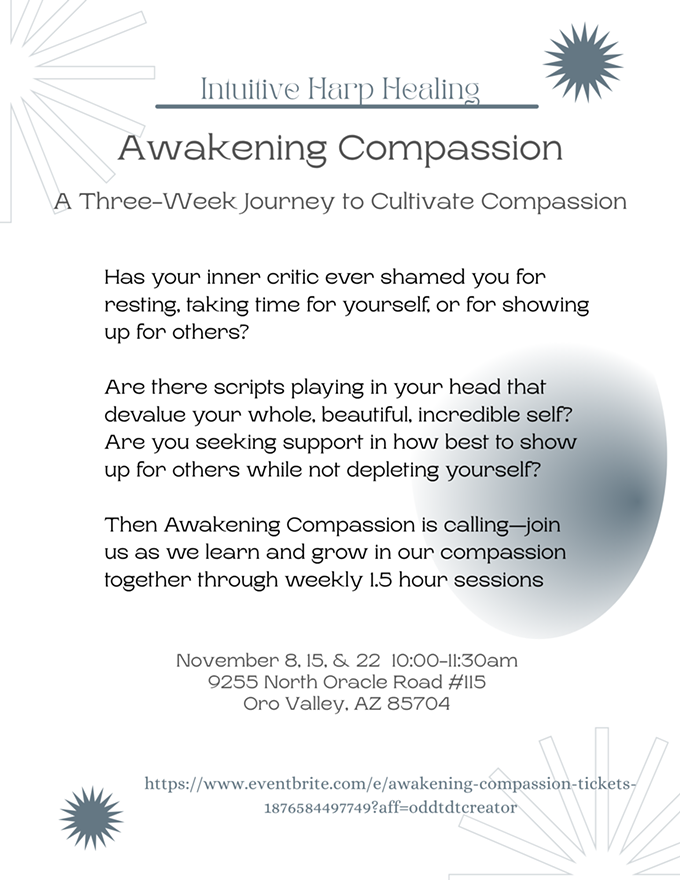 Intuitive Harp Healing

Awakening Compassion

A Three-Week Journey to Cultivate Compassion

Has your inner critic ever shamed you for resting, taking time for yourself, or for showing up for others?

Are there scripts playing in your head that devalue your whole, beautiful, incredible self? Are you seeking support in how best to show up for others while not depleting yourself?

Then Awakening Compassion is calling—join us as we learn and grow in our compassion together through weekly 1.5 hour sessions

November 8, 15, & 22 10:00-11:30am
9255 North Oracle Road #115
Oro Valley, AZ 85704

https://www.eventbrite.com/e/awakening-compassion-tickets-1876584497749?aff=oddtdtcreator